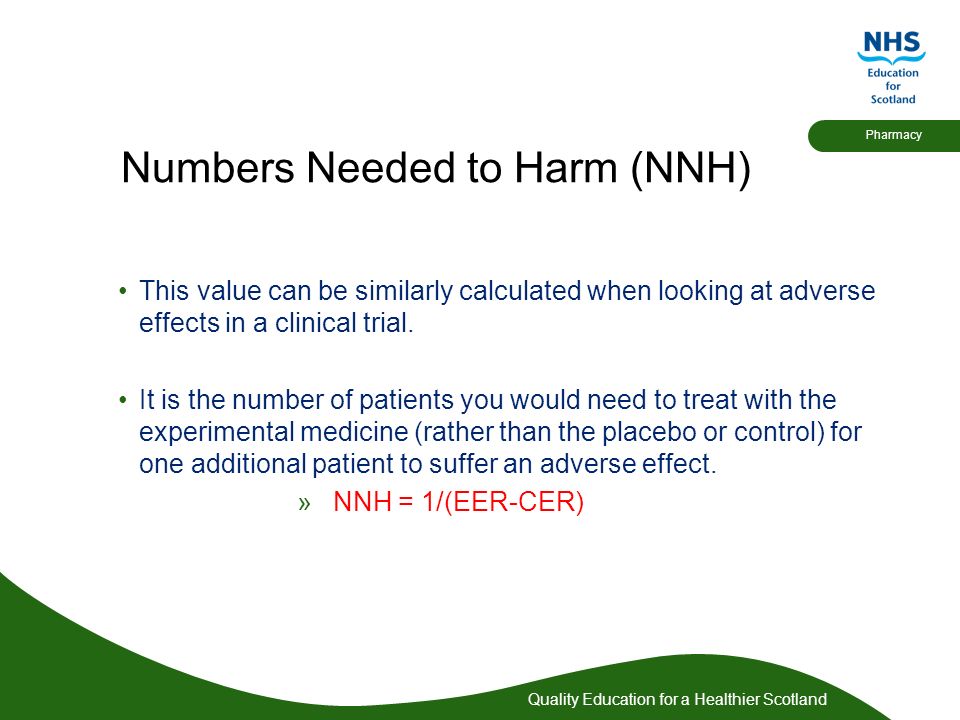 NHS
Education
for
Scotland

Pharmacy

Numbers Needed to Harm (NNH)

• This value can be similarly calculated when looking at adverse effects in a clinical trial.

• It is the number of patients you would need to treat with the experimental medicine (rather than the placebo or control) for one additional patient to suffer an adverse effect.

» NNH = 1/(EER-CER)

Quality Education for a Healthier Scotland